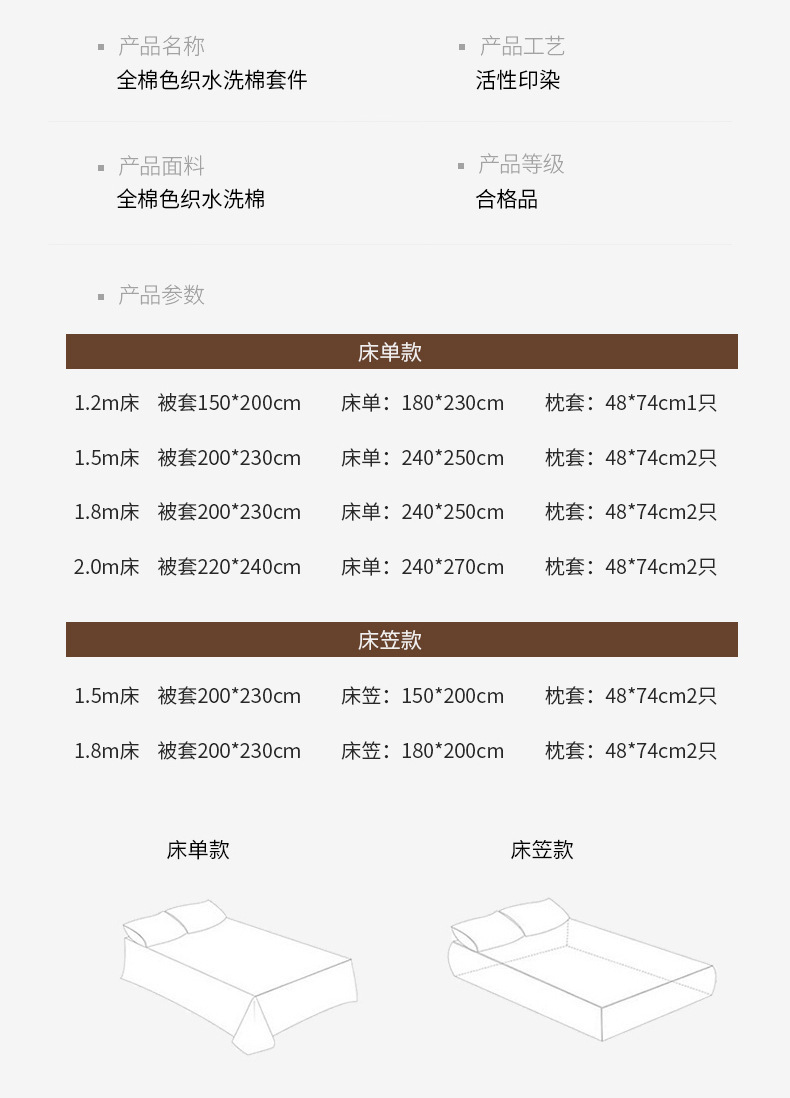 • 产品名称
全棉色织水洗棉套件

• 产品工艺
活性印染

• 产品面料
全棉色织水洗棉

• 产品等级
合格品

• 产品参数

床单款

1.2m床 被套150*200cm 床单：180*230cm 枕套：48*74cm1只

1.5m床 被套200*230cm 床单：240*250cm 枕套：48*74cm2只

1.8m床 被套200*230cm 床单：240*250cm 枕套：48*74cm2只

2.0m床 被套220*240cm 床单：240*270cm 枕套：48*74cm2只

床笠款

1.5m床 被套200*230cm 床笠：150*200cm 枕套：48*74cm2只

1.8m床 被套200*230cm 床笠：180*200cm 枕套：48*74cm2只

床单款

床笠款